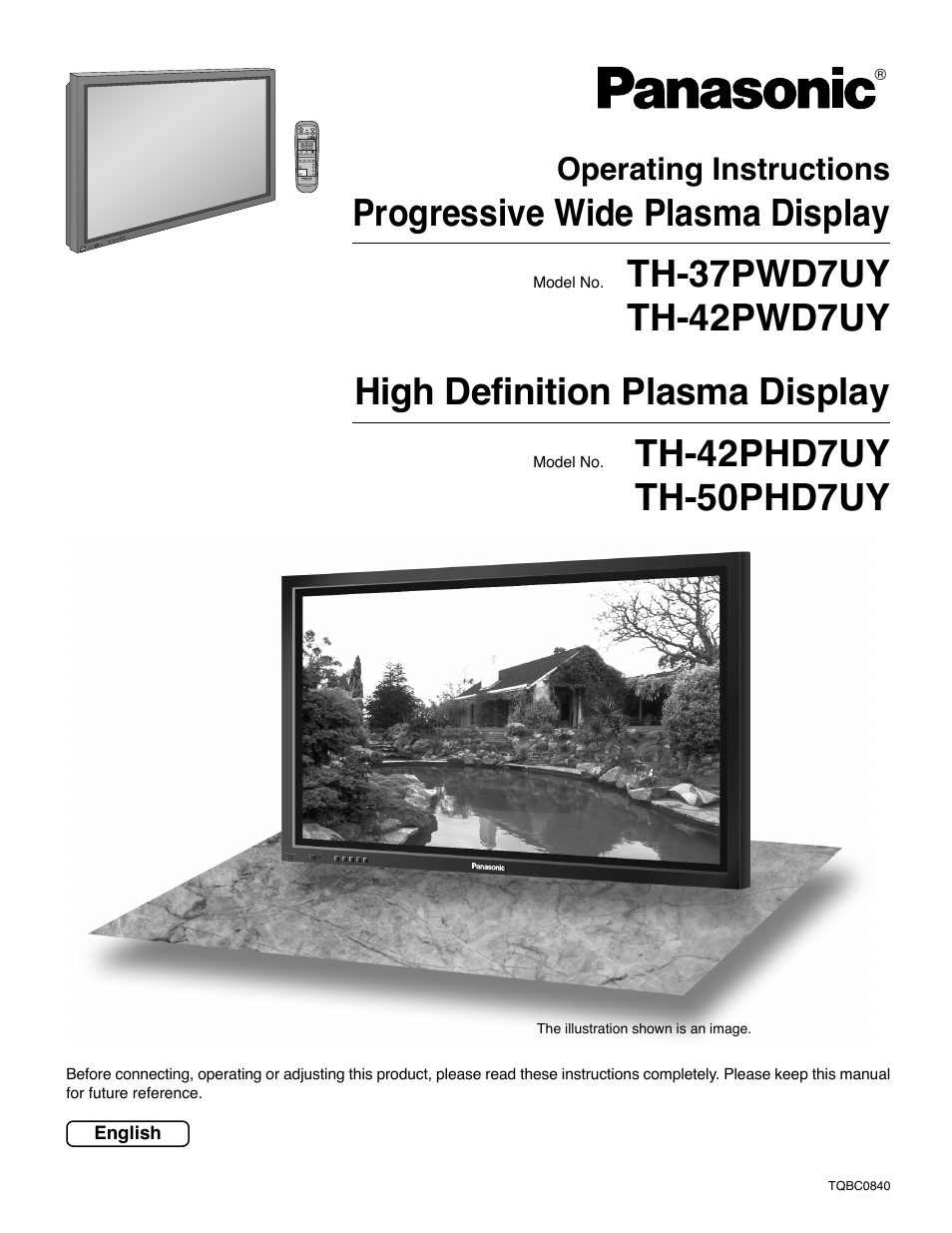 Panasonic®

Operating Instructions
Progressive Wide Plasma Display

Model No. TH-37PWD7UY
TH-42PWD7UY

High Definition Plasma Display

Model No. TH-42PHD7UY
TH-50PHD7UY

Panasonic

The illustration shown is an image.

Before connecting, operating or adjusting this product, please read these instructions completely. Please keep this manual for future reference.

English

TQBC0840